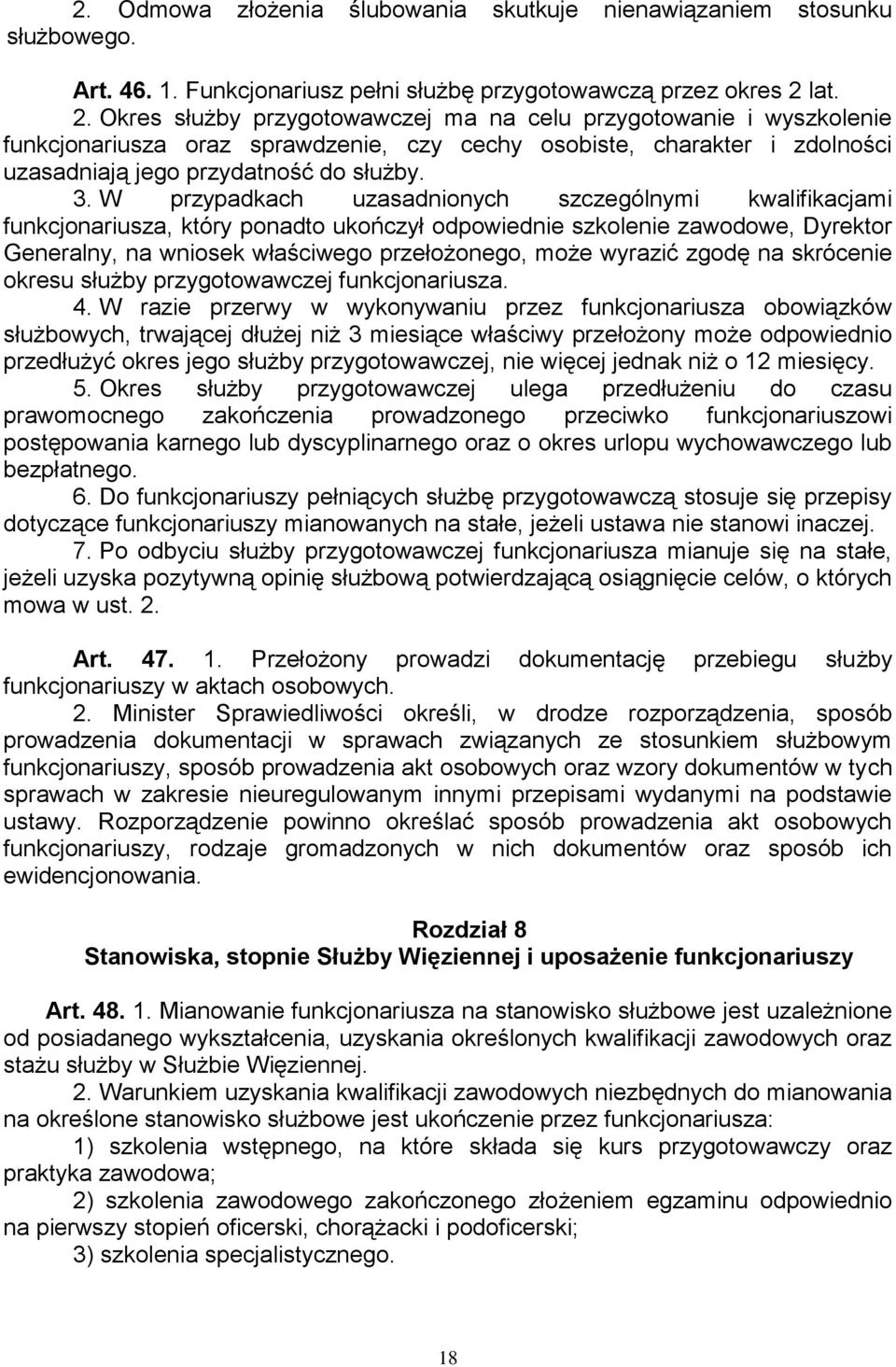 2. Odmowa złożenia ślubowania skutkuje nienawiązaniem stosunku służbowego.

Art. 46. 1. Funkcjonariusz pełni służbę przygotowawczą przez okres 2 lat.
2. Okres służby przygotowawczej ma na celu przygotowanie i wyszkolenie funkcjonariusza oraz sprawdzenie, czy cechy osobiste, charakter i zdolności uzasadniają jego przydatność do służby.
3. W przypadkach uzasadnionych szczególnymi kwalifikacjami funkcjonariusza, który ponadto ukończył odpowiednie szkolenie zawodowe, Dyrektor Generalny, na wniosek właściwego przełożonego, może wyrazić zgodę na skrócenie okresu służby przygotowawczej funkcjonariusza.
4. W razie przerwy w wykonywaniu przez funkcjonariusza obowiązków służbowych, trwającej dłużej niż 3 miesiące właściwy przełożony może odpowiednio przedłużyć okres jego służby przygotowawczej, nie więcej jednak niż o 12 miesięcy.
5. Okres służby przygotowawczej ulega przedłużeniu do czasu prawomocnego zakończenia prowadzonego przeciwko funkcjonariuszowi postępowania karnego lub dyscyplinarnego oraz o okres urlopu wychowawczego lub bezpłatnego.
6. Do funkcjonariuszy pełniących służbę przygotowawczą stosuje się przepisy dotyczące funkcjonariuszy mianowanych na stałe, jeżeli ustawa nie stanowi inaczej.
7. Po odbyciu służby przygotowawczej funkcjonariusza mianuje się na stałe, jeżeli uzyska pozytywną opinię służbową potwierdzającą osiągnięcie celów, o których mowa w ust. 2.

Art. 47. 1. Przełożony prowadzi dokumentację przebiegu służby funkcjonariuszy w aktach osobowych.
2. Minister Sprawiedliwości określi, w drodze rozporządzenia, sposób prowadzenia dokumentacji w sprawach związanych ze stosunkiem służbowym funkcjonariuszy, sposób prowadzenia akt osobowych oraz wzory dokumentów w tych sprawach w zakresie nieuregulowanym innymi przepisami wydanymi na podstawie ustawy. Rozporządzenie powinno określać sposób prowadzenia akt osobowych funkcjonariuszy, rodzaje gromadzonych w nich dokumentów oraz sposób ich ewidencjonowania.

Rozdział 8
Stanowiska, stopnie Służby Więziennej i uposażenie funkcjonariuszy

Art. 48. 1. Mianowanie funkcjonariusza na stanowisko służbowe jest uzależnione od posiadanego wykształcenia, uzyskania określonych kwalifikacji zawodowych oraz stażu służby w Służbie Więziennej.
2. Warunkiem uzyskania kwalifikacji zawodowych niezbędnych do mianowania na określone stanowisko służbowe jest ukończenie przez funkcjonariusza:
1) szkolenia wstępnego, na które składa się kurs przygotowawczy oraz praktyka zawodowa;
2) szkolenia zawodowego zakończonego złożeniem egzaminu odpowiednio na pierwszy stopień oficerski, chorążacki i podoficerski;
3) szkolenia specjalistycznego.

18